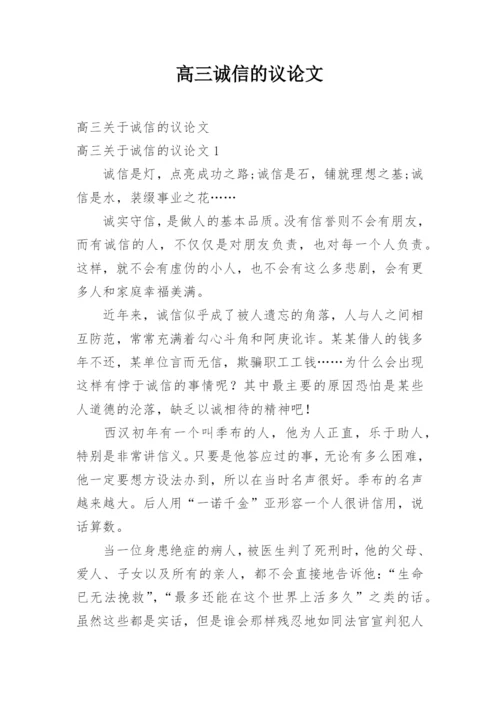 高三诚信的议论文

高三关于诚信的议论文

高三关于诚信的议论文 1

诚信是灯，点亮成功之路;诚信是石，铺就理想之基;诚信是水，装缀事业之花……

诚实守信，是做人的基本品质。没有信誉则不会有朋友，而有诚信的人，不仅仅是对朋友负责，也对每一个人负责。这样，就不会有虚伪的小人，也不会有这么多悲剧，会有更多人和家庭幸福美满。

近年来，诚信似乎成了被人遗忘的角落，人与人之间相互防范，常常充满着勾心斗角和阿庚讹诈。某某借人的钱多年不还，某单位言而无信，欺骗职工工钱……为什么会出现这样有悖于诚信的事情呢？其中最主要的原因恐怕是某些人道德的沦落，缺乏以诚相待的精神吧！

西汉初年有一个叫季布的人，他为人正直，乐于助人，特别是非常讲信义。只要是他答应过的事，无论有多么困难，他一定要想方设法办到，所以在当时名声很好。季布的名声越来越大。后人用“一诺千金”亚形容一个人很讲信用，说话算数。

当一位身患绝症的病人，被医生判了死刑时，他的父母、爱人、子女以及所有的亲人，都不会直接地告诉他：“生命已无法挽救”，“最多还能在这个世界上活多久”之类的话。虽然这些都是实话，但是谁会那样残忍地如同法官宣判犯人